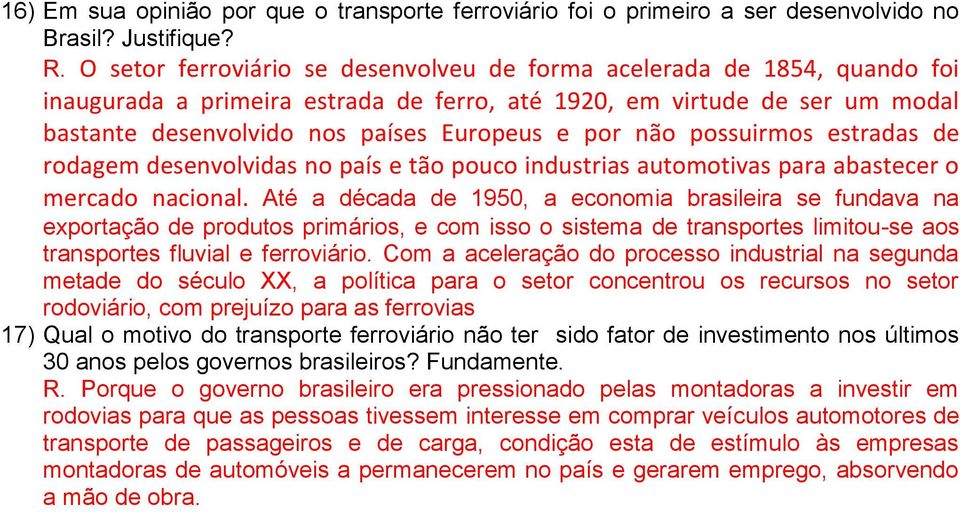 16) Em sua opinião por que o transporte ferroviário foi o primeiro a ser desenvolvido no Brasil? Justifique?
R. O setor ferroviário se desenvolveu de forma acelerada de 1854, quando foi inaugurada a primeira estrada de ferro, até 1920, em virtude de ser um modal bastante desenvolvido nos países Europeus e por não possuirmos estradas de rodagem desenvolvidas no país e tão pouco industrias automotivas para abastecer o mercado nacional. Até a década de 1950, a economia brasileira se fundava na exportação de produtos primários, e com isso o sistema de transportes limitou-se aos transportes fluvial e ferroviário. Com a aceleração do processo industrial na segunda metade do século XX, a política para o setor concentrou os recursos no setor rodoviário, com prejuízo para as ferrovias
17) Qual o motivo do transporte ferroviário não ter sido fator de investimento nos últimos 30 anos pelos governos brasileiros? Fundamente.
R. Porque o governo brasileiro era pressionado pelas montadoras a investir em rodovias para que as pessoas tivessem interesse em comprar veículos automotores de transporte de passageiros e de carga, condição esta de estímulo às empresas montadoras de automóveis a permanecerem no país e gerarem emprego, absorvendo a mão de obra.